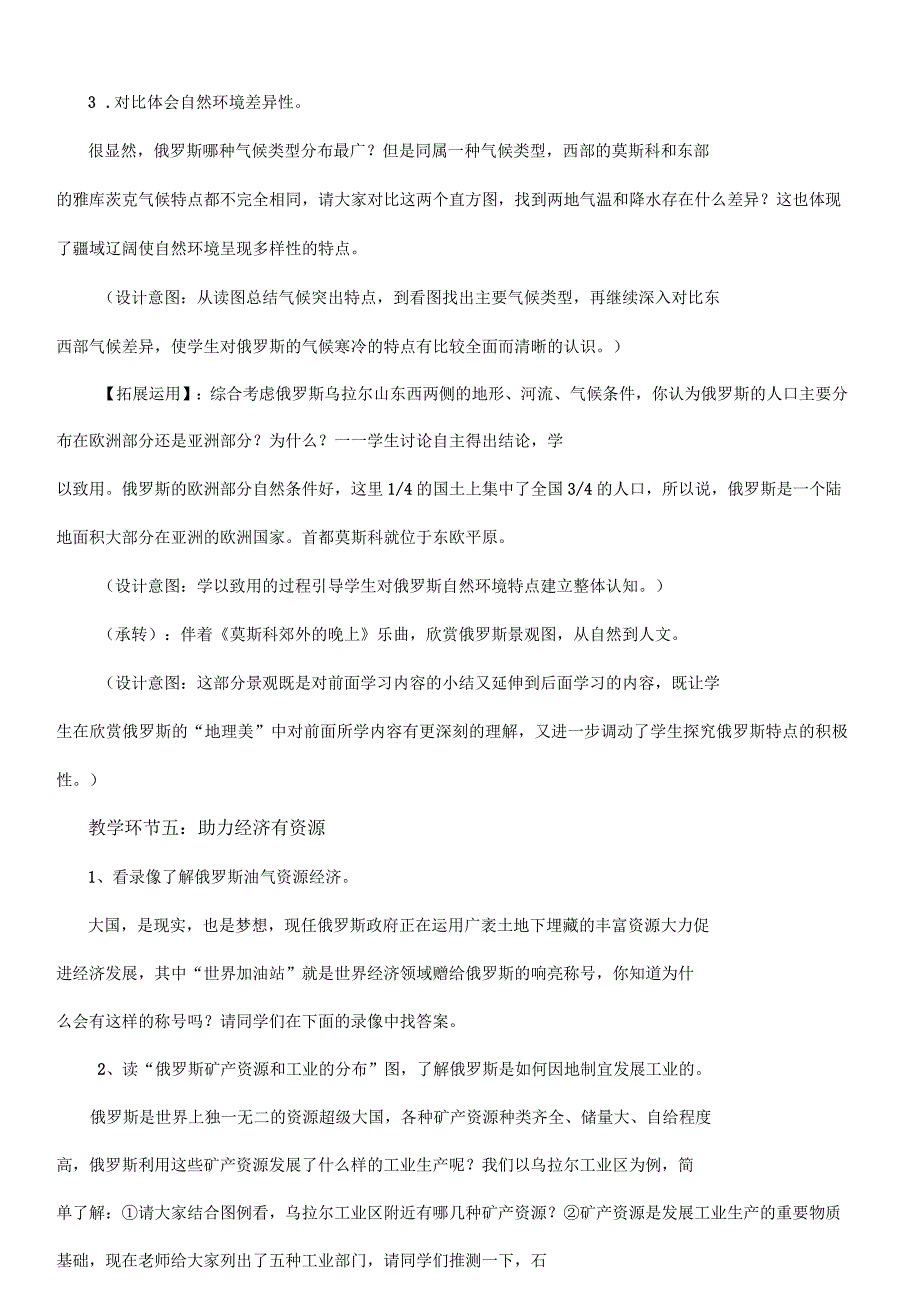 3．对比体会自然环境差异性。

很显然，俄罗斯哪种气候类型分布最广？但是同属一种气候类型，西部的莫斯科和东部的雅库茨克气候特点都不完全相同，请大家对比这两个直方图，找到两地气温和降水存在什么差异？这也体现了疆域辽阔使自然环境呈现多样性的特点。

（设计意图：从读图总结气候突出特点，到看图找出主要气候类型，再继续深入对比东西部气候差异，使学生对俄罗斯的气候寒冷的特点有比较全面而清晰的认识。）

【拓展运用】：综合考虑俄罗斯乌拉尔山东西两侧的地形、河流、气候条件，你认为俄罗斯的人口主要分布在欧洲部分还是亚洲部分？为什么？一一学生讨论自主得出结论，学以致用。俄罗斯的欧洲部分自然条件好，这里1/4的国土上集中了全国3/4的人口，所以说，俄罗斯是一个陆地面积大部分在亚洲的欧洲国家。首都莫斯科就位于东欧平原。

（设计意图：学以致用的过程引导学生对俄罗斯自然环境特点建立整体认知。）

（承转）：伴着《莫斯科郊外的晚上》乐曲，欣赏俄罗斯景观图，从自然到人文。

（设计意图：这部分景观既是对前面学习内容的小结又延伸到后面学习的内容，既让学生在欣赏俄罗斯的“地理美”中对前面所学内容有更深刻的理解，又进一步调动了学生探究俄罗斯特点的积极性。）

教学环节五：助力经济有资源

1、看录像了解俄罗斯油气资源经济。

大国，是现实，也是梦想，现任俄罗斯政府正在运用广袤土地下埋藏的丰富资源大力促进经济发展，其中“世界加油站”就是世界经济领域赠给俄罗斯的响亮称号，你知道为什么会有这样的称号吗？请同学们在下面的录像中找答案。

2、读“俄罗斯矿产资源和工业的分布”图，了解俄罗斯是如何因地制宜发展工业的。

俄罗斯是世界上独一无二的资源超级大国，各种矿产资源种类齐全、储量大、自给程度高，俄罗斯利用这些矿产资源发展了什么样的工业生产呢？我们以乌拉尔工业区为例，简单了解：①请大家结合图例看，乌拉尔工业区附近有哪几种矿产资源？②矿产资源是发展工业生产的重要物质基础，现在老师给大家列出了五种工业部门，请同学们推测一下，石